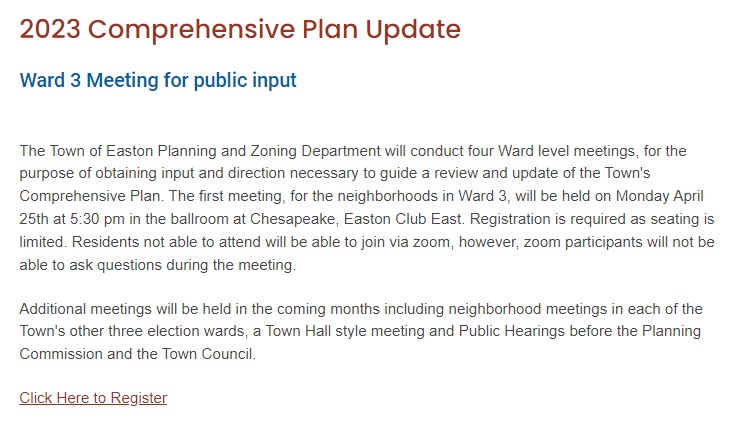 2023 Comprehensive Plan Update

Ward 3 Meeting for public input

The Town of Easton Planning and Zoning Department will conduct four Ward level meetings, for the purpose of obtaining input and direction necessary to guide a review and update of the Town's Comprehensive Plan. The first meeting, for the neighborhoods in Ward 3, will be held on Monday April 25th at 5:30 pm in the ballroom at Chesapeake, Easton Club East. Registration is required as seating is limited. Residents not able to attend will be able to join via zoom, however, zoom participants will not be able to ask questions during the meeting.

Additional meetings will be held in the coming months including neighborhood meetings in each of the Town's other three election wards, a Town Hall style meeting and Public Hearings before the Planning Commission and the Town Council.

Click Here to Register